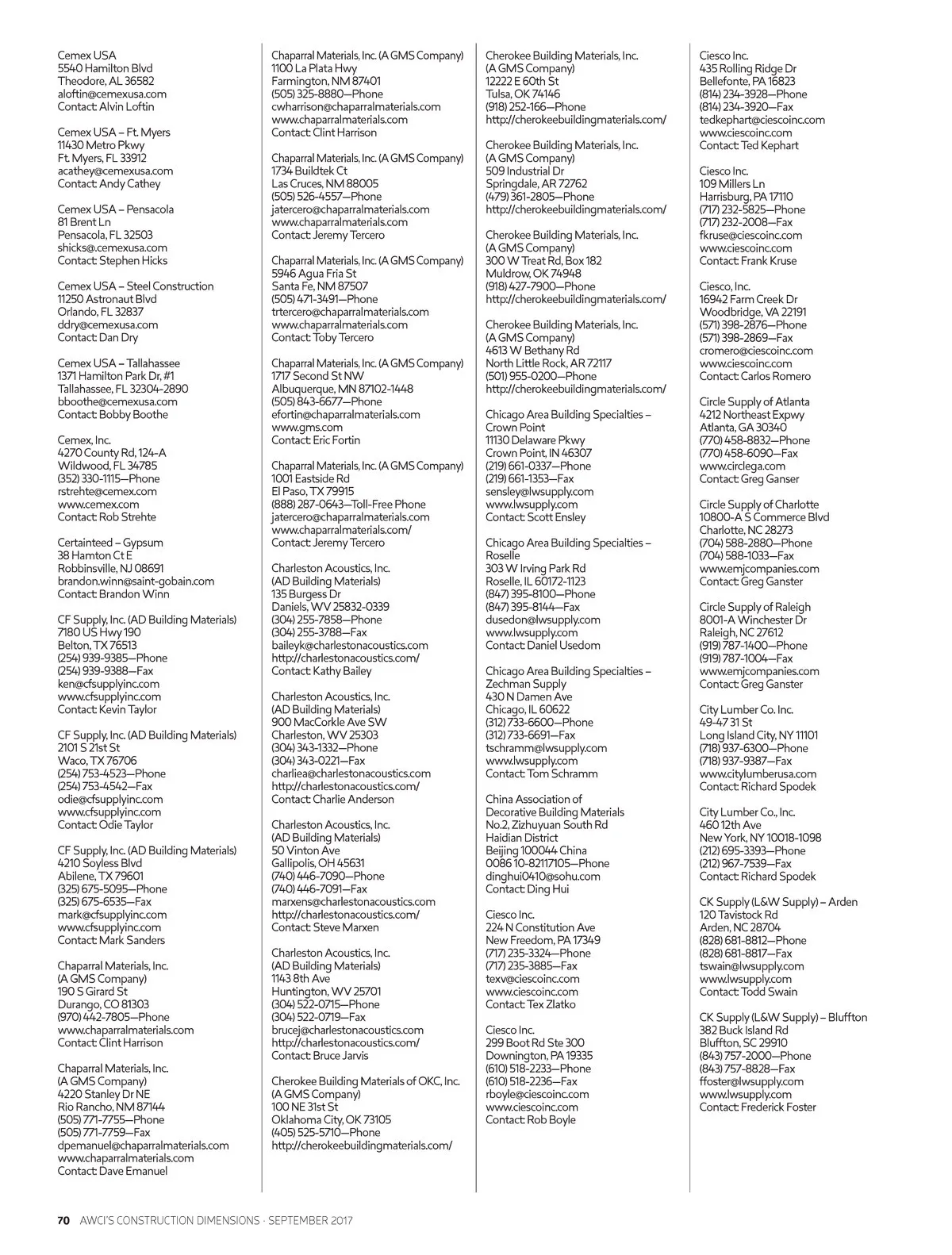 Cemex USA
5540 Hamilton Blvd
Theodore, AL 36582
aloftin@cemexusa.com
Contact: Alvin Loftin

Cemex USA – Ft. Myers
11430 Metro Pkwy
Ft. Myers, FL 33912
acathey@cemexusa.com
Contact: Andy Cathey

Cemex USA – Pensacola
81 Brent Ln
Pensacola, FL 32503
shicks@.cemexusa.com
Contact: Stephen Hicks

Cemex USA – Steel Construction
11250 Astronaut Blvd
Orlando, FL 32837
ddry@cemexusa.com
Contact: Dan Dry

Cemex USA – Tallahassee
1371 Hamilton Park Dr, #1
Tallahassee, FL 32304-2890
bboothe@cemexusa.com
Contact: Bobby Boothe

Cemex, Inc.
4270 County Rd, 124-A
Wildwood, FL 34785
(352) 330-1115—Phone
rstrehte@cemex.com
www.cemex.com
Contact: Rob Strehte

Certainteed – Gypsum
38 Hamton Ct E
Robbinsville, NJ 08691
brandon.winn@saint-gobain.com
Contact: Brandon Winn

CF Supply, Inc. (AD Building Materials)
7180 US Hwy 190
Belton, TX 76513
(254) 939-9385—Phone
(254) 939-9388—Fax
ken@cfsupplyinc.com
www.cfsupplyinc.com
Contact: Kevin Taylor

CF Supply, Inc. (AD Building Materials)
2101 S 21st St
Waco, TX 76706
(254) 753-4523—Phone
(254) 753-4542—Fax
odie@cfsupplyinc.com
www.cfsupplyinc.com
Contact: Odie Taylor

CF Supply, Inc. (AD Building Materials)
4210 Soyless Blvd
Abilene, TX 79601
(325) 675-5095—Phone
(325) 675-6535—Fax
mark@cfsupplyinc.com
www.cfsupplyinc.com
Contact: Mark Sanders

Chaparral Materials, Inc.
(A GMS Company)
190 S Girard St
Durango, CO 81303
(970) 442-7805—Phone
www.chaparralmaterials.com
Contact: Clint Harrison

Chaparral Materials, Inc.
(A GMS Company)
4220 Stanley Dr NE
Rio Rancho, NM 87144
(505) 771-7755—Phone
(505) 771-7759—Fax
dpemanuel@chaparralmaterials.com
www.chaparralmaterials.com
Contact: Dave Emanuel

Chaparral Materials, Inc. (A GMS Company)
1100 La Plata Hwy
Farmington, NM 87401
(505) 325-8880—Phone
cwharrison@chaparralmaterials.com
www.chaparralmaterials.com
Contact: Clint Harrison

Chaparral Materials, Inc. (A GMS Company)
1734 Buildtek Ct
Las Cruces, NM 88005
(505) 526-4557—Phone
jatercero@chaparralmaterials.com
www.chaparralmaterials.com
Contact: Jeremy Tercero

Chaparral Materials, Inc. (A GMS Company)
5946 Agua Fria St
Santa Fe, NM 87507
(505) 471-3491—Phone
trtercero@chaparralmaterials.com
www.chaparralmaterials.com
Contact: Toby Tercero

Chaparral Materials, Inc. (A GMS Company)
1717 Second St NW
Albuquerque, MN 87102-1448
(505) 843-6677—Phone
efortin@chaparralmaterials.com
www.gms.com
Contact: Eric Fortin

Chaparral Materials, Inc. (A GMS Company)
1001 Eastside Rd
El Paso, TX 79915
(888) 287-0643—Toll-Free Phone
jatercero@chaparralmaterials.com
www.chaparralmaterials.com/
Contact: Jeremy Tercero

Charleston Acoustics, Inc.
(AD Building Materials)
135 Burgess Dr
Daniels, WV 25832-0339
(304) 255-7858—Phone
(304) 255-3788—Fax
baileyk@charlestonacoustics.com
http://charlestonacoustics.com/
Contact: Kathy Bailey

Charleston Acoustics, Inc.
(AD Building Materials)
900 MacCorkle Ave SW
Charleston, WV 25303
(304) 343-1332—Phone
(304) 343-0221—Fax
charliea@charlestonacoustics.com
http://charlestonacoustics.com/
Contact: Charlie Anderson

Charleston Acoustics, Inc.
(AD Building Materials)
50 Vinton Ave
Gallipolis, OH 45631
(740) 446-7090—Phone
(740) 446-7091—Fax
marxens@charlestonacoustics.com
http://charlestonacoustics.com/
Contact: Steve Marxen

Charleston Acoustics, Inc.
(AD Building Materials)
1143 8th Ave
Huntington, WV 25701
(304) 522-0715—Phone
(304) 522-0719—Fax
brucej@charlestonacoustics.com
http://charlestonacoustics.com/
Contact: Bruce Jarvis

Cherokee Building Materials of OKC, Inc.
(A GMS Company)
100 NE 31st St
Oklahoma City, OK 73105
(405) 525-5710—Phone
http://cherokeebuildingmaterials.com/

Cherokee Building Materials, Inc.
(A GMS Company)
12222 E 60th St
Tulsa, OK 74146
(918) 252-166—Phone
http://cherokeebuildingmaterials.com/

Cherokee Building Materials, Inc.
(A GMS Company)
509 Industrial Dr
Springdale, AR 72762
(479) 361-2805—Phone
http://cherokeebuildingmaterials.com/

Cherokee Building Materials, Inc.
(A GMS Company)
300 W Treat Rd, Box 182
Muldrow, OK 74948
(918) 427-7900—Phone
http://cherokeebuildingmaterials.com/

Cherokee Building Materials, Inc.
(A GMS Company)
4613 W Bethany Rd
North Little Rock, AR 72117
(501) 955-0200—Phone
http://cherokeebuildingmaterials.com/

Chicago Area Building Specialties – Crown Point
11130 Delaware Pkwy
Crown Point, IN 46307
(219) 661-0337—Phone
(219) 661-1353—Fax
sensley@lwsupply.com
www.lwsupply.com
Contact: Scott Ensley

Chicago Area Building Specialties – Roselle
303 W Irving Park Rd
Roselle, IL 60172-1123
(847) 395-8100—Phone
(847) 395-8144—Fax
dusedon@lwsupply.com
www.lwsupply.com
Contact: Daniel Usedom

Chicago Area Building Specialties – Zechman Supply
430 N Damen Ave
Chicago, IL 60622
(312) 733-6600—Phone
(312) 733-6691—Fax
tschramm@lwsupply.com
www.lwsupply.com
Contact: Tom Schramm

China Association of Decorative Building Materials
No.2, Zizhuyuan South Rd
Haidian District
Beijing 100044 China
0086 10-82117105—Phone
dinghui0410@sohu.com
Contact: Ding Hui

Ciesco Inc.
224 N Constitution Ave
New Freedom, PA 17349
(717) 235-3324—Phone
(717) 235-3885—Fax
texv@ciescoinc.com
www.ciescoinc.com
Contact: Tex Zlatko

Ciesco Inc.
299 Boot Rd Ste 300
Downington, PA 19335
(610) 518-2233—Phone
(610) 518-2236—Fax
rboyle@ciescoinc.com
www.ciescoinc.com
Contact: Rob Boyle

Ciesco Inc.
435 Rolling Ridge Dr
Bellefonte, PA 16823
(814) 234-3928—Phone
(814) 234-3920—Fax
tedkephart@ciescoinc.com
www.ciescoinc.com
Contact: Ted Kephart

Ciesco Inc.
109 Millers Ln
Harrisburg, PA 17110
(717) 232-5825—Phone
(717) 232-2008—Fax
fkruse@ciescoinc.com
www.ciescoinc.com
Contact: Frank Kruse

Ciesco, Inc.
16942 Farm Creek Dr
Woodbridge, VA 22191
(571) 398-2876—Phone
(571) 398-2869—Fax
cromero@ciescoinc.com
www.ciescoinc.com
Contact: Carlos Romero

Circle Supply of Atlanta
4212 Northeast Expwy
Atlanta, GA 30340
(770) 458-8832—Phone
(770) 458-6090—Fax
www.circlega.com
Contact: Greg Ganser

Circle Supply of Charlotte
10800-A S Commerce Blvd
Charlotte, NC 28273
(704) 588-2880—Phone
(704) 588-1033—Fax
www.emjcompanies.com
Contact: Greg Ganster

Circle Supply of Raleigh
8001-A Winchester Dr
Raleigh, NC 27612
(919) 787-1400—Phone
(919) 787-1004—Fax
www.emjcompanies.com
Contact: Greg Ganster

City Lumber Co. Inc.
49-47 31 St
Long Island City, NY 11101
(718) 937-6300—Phone
(718) 937-9387—Fax
www.citylumberusa.com
Contact: Richard Spodek

City Lumber Co., Inc.
460 12th Ave
New York, NY 10018-1098
(212) 695-3393—Phone
(212) 967-7539—Fax
Contact: Richard Spodek

CK Supply (L&W Supply) – Arden
120 Tavistock Rd
Arden, NC 28704
(828) 681-8812—Phone
(828) 681-8817—Fax
tswain@lwsupply.com
www.lwsupply.com
Contact: Todd Swain

CK Supply (L&W Supply) – Bluffton
382 Buck Island Rd
Bluffton, SC 29910
(843) 757-2000—Phone
(843) 757-8828—Fax
ffoster@lwsupply.com
www.lwsupply.com
Contact: Frederick Foster

70 AWCI'S CONSTRUCTION DIMENSIONS · SEPTEMBER 2017